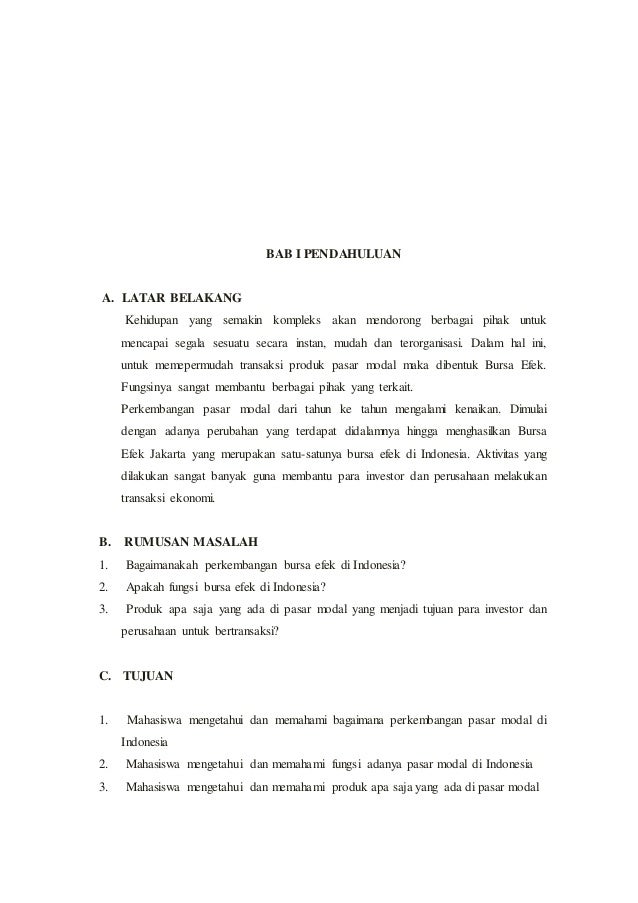 BAB I PENDAHULUAN

A. LATAR BELAKANG

Kehidupan yang semakin kompleks akan mendorong berbagai pihak untuk mencapai segala sesuatu secara instan, mudah dan terorganisasi. Dalam hal ini, untuk memepermudah transaksi produk pasar modal maka dibentuk Bursa Efek. Fungsinya sangat membantu berbagai pihak yang terkait.

Perkembangan pasar modal dari tahun ke tahun mengalami kenaikan. Dimulai dengan adanya perubahan yang terdapat didalamnya hingga menghasilkan Bursa Efek Jakarta yang merupakan satu-satunya bursa efek di Indonesia. Aktivitas yang dilakukan sangat banyak guna membantu para investor dan perusahaan melakukan transaksi ekonomi.

B. RUMUSAN MASALAH

1. Bagaimanakah perkembangan bursa efek di Indonesia?
2. Apakah fungsi bursa efek di Indonesia?
3. Produk apa saja yang ada di pasar modal yang menjadi tujuan para investor dan perusahaan untuk bertransaksi?

C. TUJUAN

1. Mahasiswa mengetahui dan memahami bagaimana perkembangan pasar modal di Indonesia
2. Mahasiswa mengetahui dan memahami fungsi adanya pasar modal di Indonesia
3. Mahasiswa mengetahui dan memahami produk apa saja yang ada di pasar modal